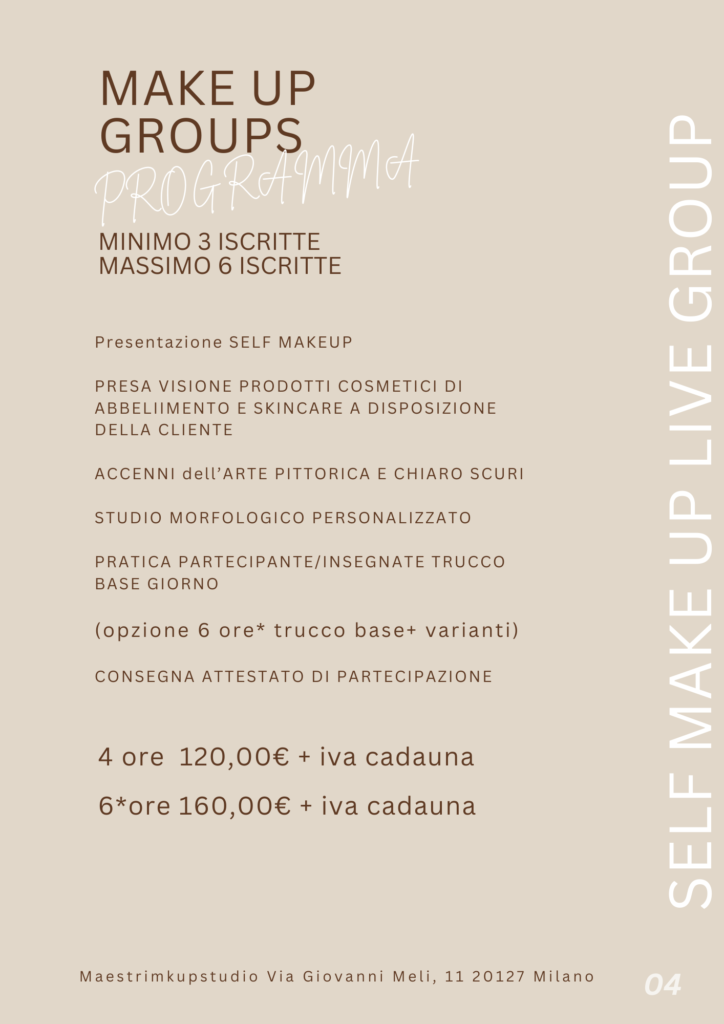 MAKE UP GROUPS
PROGRAMMA

MINIMO 3 ISCRITTE
MASSIMO 6 ISCRITTE

Presentazione SELF MAKEUP

PRESA VISIONE PRODOTTI COSMETICI DI ABBELIIMENTO E SKINCARE A DISPOSIZIONE DELLA CLIENTE

ACCENNI dell'ARTE PITTORICA E CHIARO SCURI

STUDIO MORFOLOGICO PERSONALIZZATO

PRATICA PARTECIPANTE/INSEGNATE TRUCCO BASE GIORNO

(opzione 6 ore* trucco base+ varianti)

CONSEGNA ATTESTATO DI PARTECIPAZIONE

4 ore 120,00€ + iva cadauna

6*ore 160,00€ + iva cadauna

SELF MAKE UP LIVE GROUP

Maestrimkupstudio Via Giovanni Meli, 11 20127 Milano

04